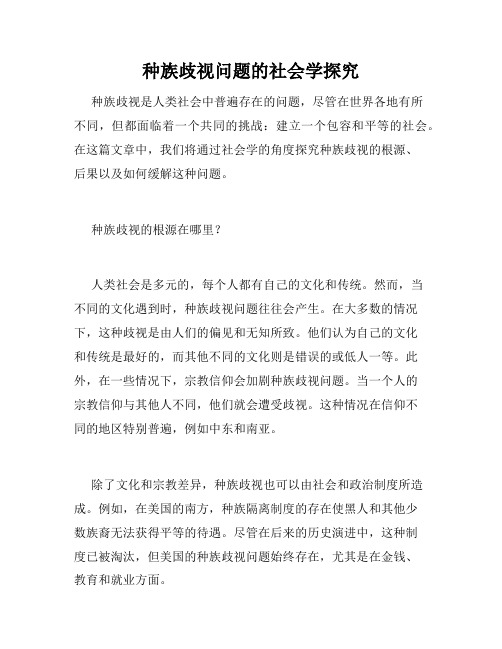 种族歧视问题的社会学探究

种族歧视是人类社会中普遍存在的问题，尽管在世界各地有所不同，但都面临着一个共同的挑战：建立一个包容和平等的社会。在这篇文章中，我们将通过社会学的角度探究种族歧视的根源、后果以及如何缓解这种问题。

种族歧视的根源在哪里？

人类社会是多元的，每个人都有自己的文化和传统。然而，当不同的文化遇到时，种族歧视问题往往会产生。在大多数的情况下，这种歧视是由人们的偏见和无知所致。他们认为自己的文化和传统是最好的，而其他不同的文化则是错误的或低人一等。此外，在一些情况下，宗教信仰会加剧种族歧视问题。当一个人的宗教信仰与其他人不同，他们就会遭受歧视。这种情况在信仰不同的地区特别普遍，例如中东和南亚。

除了文化和宗教差异，种族歧视也可以由社会和政治制度所造成。例如，在美国的南方，种族隔离制度的存在使黑人和其他少数族裔无法获得平等的待遇。尽管在后来的历史演进中，这种制度已被淘汰，但美国的种族歧视问题始终存在，尤其是在金钱、教育和就业方面。